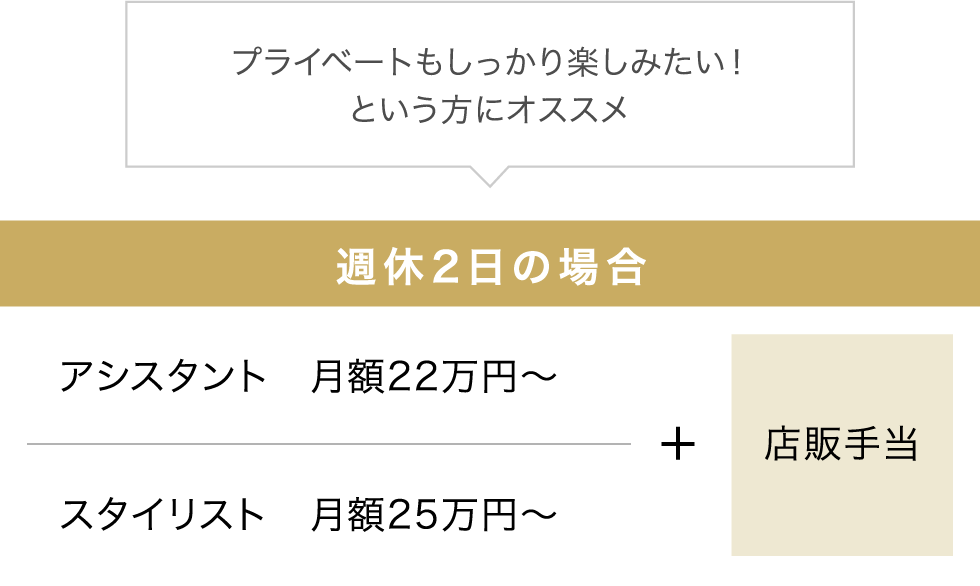 プライベートもしっかり楽しみたい！
という方にオススメ

週休2日の場合

アシスタント　月額22万円〜

スタイリスト　月額25万円〜

＋

店販手当